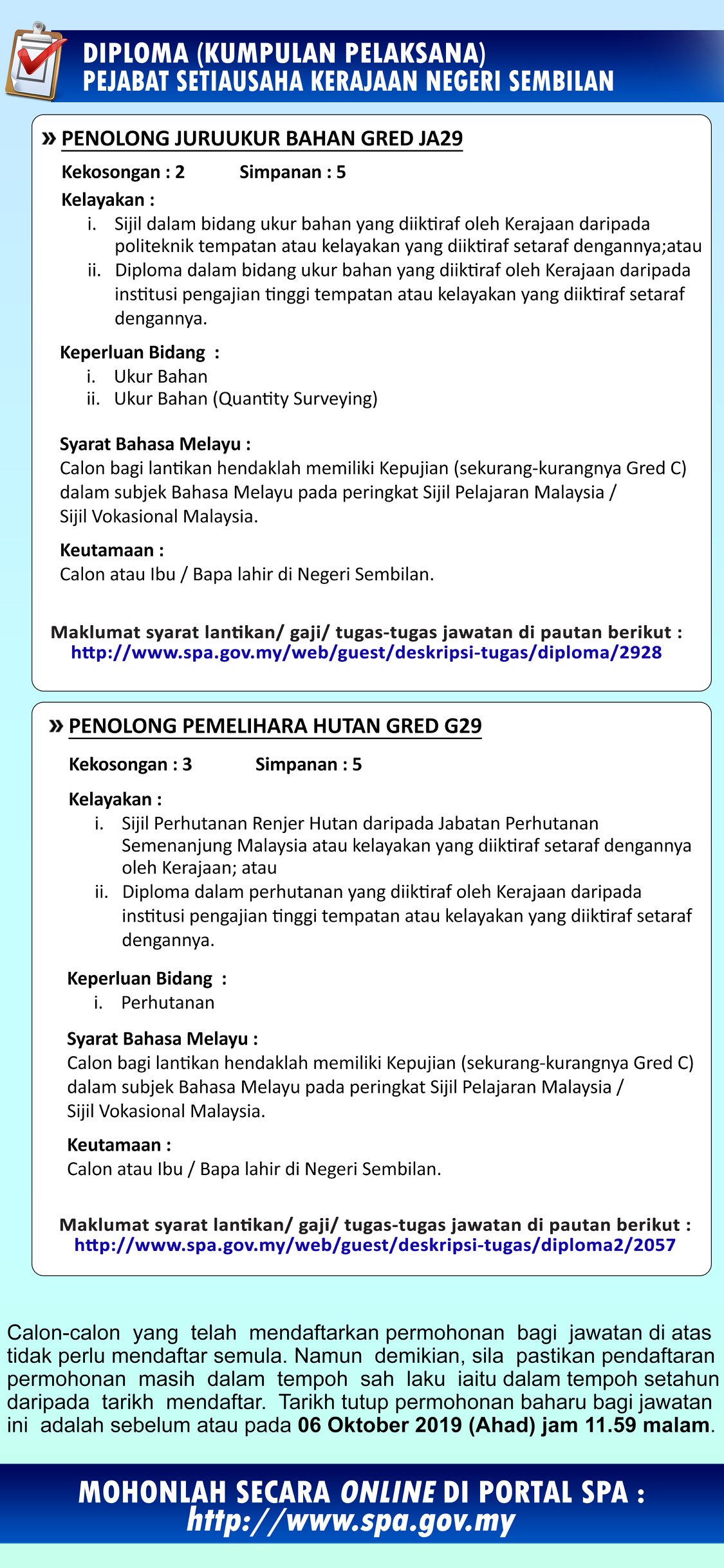 DIPLOMA (KUMPULAN PELAKSANA)
PEJABAT SETIAUSAHA KERAJAAN NEGERI SEMBILAN

» PENOLONG JURUUKUR BAHAN GRED JA29

Kekosongan : 2 Simpanan : 5

Kelayakan :
i. Sijil dalam bidang ukur bahan yang diiktiraf oleh Kerajaan daripada politeknik tempatan atau kelayakan yang diiktiraf setaraf dengannya;atau
ii. Diploma dalam bidang ukur bahan yang diiktiraf oleh Kerajaan daripada institusi pengajian tinggi tempatan atau kelayakan yang diiktiraf setaraf dengannya.

Keperluan Bidang :
i. Ukur Bahan
ii. Ukur Bahan (Quantity Surveying)

Syarat Bahasa Melayu :
Calon bagi lantikan hendaklah memiliki Kepujian (sekurang-kurangnya Gred C) dalam subjek Bahasa Melayu pada peringkat Sijil Pelajaran Malaysia / Sijil Vokasional Malaysia.

Keutamaan :
Calon atau Ibu / Bapa lahir di Negeri Sembilan.

Maklumat syarat lantikan/ gaji/ tugas-tugas jawatan di pautan berikut :
http://www.spa.gov.my/web/guest/deskripsi-tugas/diploma/2928

» PENOLONG PEMELIHARA HUTAN GRED G29

Kekosongan : 3 Simpanan : 5

Kelayakan :
i. Sijil Perhutanan Renjer Hutan daripada Jabatan Perhutanan Semenanjung Malaysia atau kelayakan yang diiktiraf setaraf dengannya oleh Kerajaan; atau
ii. Diploma dalam perhutanan yang diiktiraf oleh Kerajaan daripada institusi pengajian tinggi tempatan atau kelayakan yang diiktiraf setaraf dengannya.

Keperluan Bidang :
i. Perhutanan

Syarat Bahasa Melayu :
Calon bagi lantikan hendaklah memiliki Kepujian (sekurang-kurangnya Gred C) dalam subjek Bahasa Melayu pada peringkat Sijil Pelajaran Malaysia / Sijil Vokasional Malaysia.

Keutamaan :
Calon atau Ibu / Bapa lahir di Negeri Sembilan.

Maklumat syarat lantikan/ gaji/ tugas-tugas jawatan di pautan berikut :
http://www.spa.gov.my/web/guest/deskripsi-tugas/diploma2/2057

Calon-calon yang telah mendaftarkan permohonan bagi jawatan di atas tidak perlu mendaftar semula. Namun demikian, sila pastikan pendaftaran permohonan masih dalam tempoh sah laku iaitu dalam tempoh setahun daripada tarikh mendaftar. Tarikh tutup permohonan baharu bagi jawatan ini adalah sebelum atau pada 06 Oktober 2019 (Ahad) jam 11.59 malam.

MOHONLAH SECARA ONLINE DI PORTAL SPA :
http://www.spa.gov.my